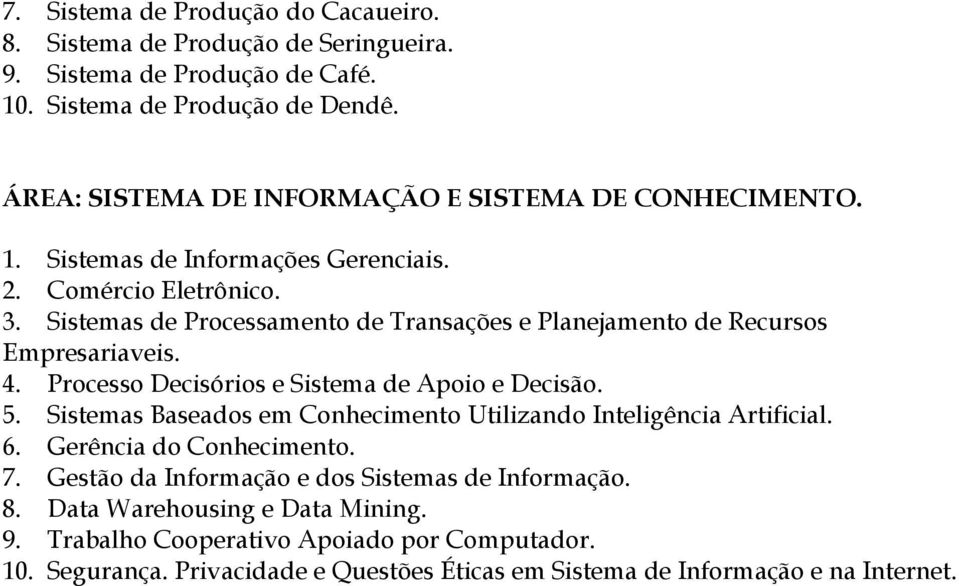 7. Sistema de Produção do Cacaueiro.
8. Sistema de Produção de Seringueira.
9. Sistema de Produção de Café.
10. Sistema de Produção de Dendê.

ÁREA: SISTEMA DE INFORMAÇÃO E SISTEMA DE CONHECIMENTO.

1. Sistemas de Informações Gerenciais.
2. Comércio Eletrônico.
3. Sistemas de Processamento de Transações e Planejamento de Recursos Empresariaveis.
4. Processo Decisórios e Sistema de Apoio e Decisão.
5. Sistemas Baseados em Conhecimento Utilizando Inteligência Artificial.
6. Gerência do Conhecimento.
7. Gestão da Informação e dos Sistemas de Informação.
8. Data Warehousing e Data Mining.
9. Trabalho Cooperativo Apoiado por Computador.
10. Segurança. Privacidade e Questões Éticas em Sistema de Informação e na Internet.